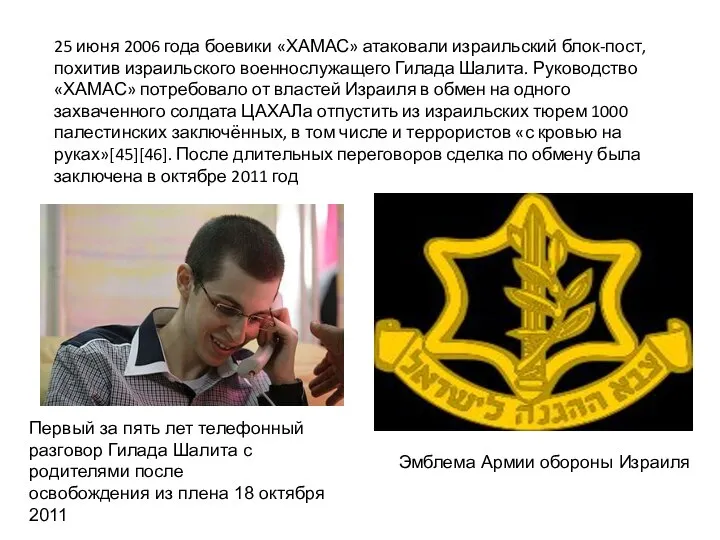 25 июня 2006 года боевики «ХАМАС» атаковали израильский блок-пост, похитив израильского военнослужащего Гилада Шалита. Руководство «ХАМАС» потребовало от властей Израиля в обмен на одного захваченного солдата ЦАХАЛа отпустить из израильских тюрем 1000 палестинских заключённых, в том числе и террористов «с кровью на руках»[45][46]. После длительных переговоров сделка по обмену была заключена в октябре 2011 год

צבא ההגנה לישראל

Первый за пять лет телефонный разговор Гилада Шалита с родителями после освобождения из плена 18 октября 2011

Эмблема Армии обороны Израиля